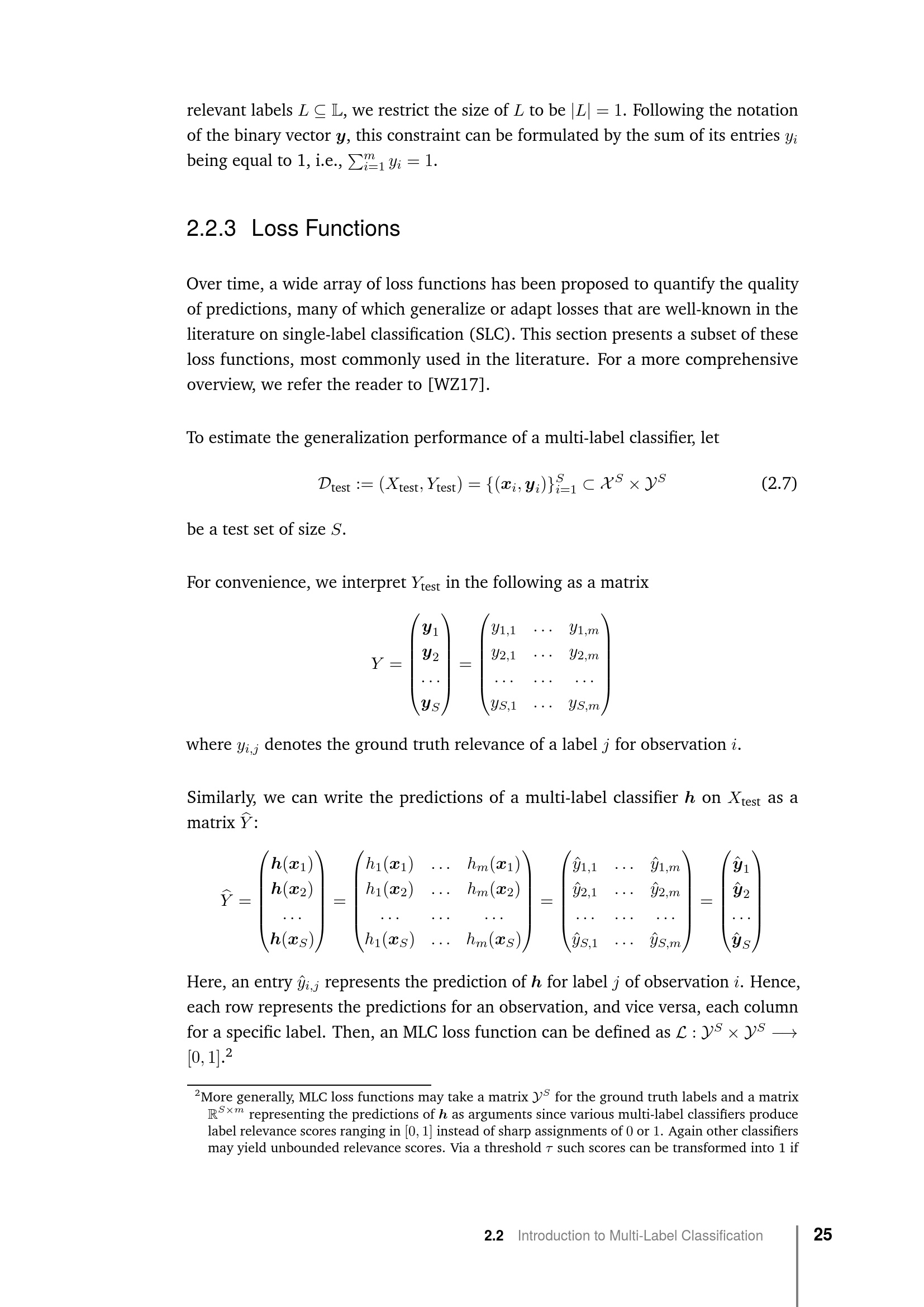 relevant labels $L \subseteq \mathbb{L}$, we restrict the size of $L$ to be $|L| = 1$. Following the notation of the binary vector $\boldsymbol{y}$, this constraint can be formulated by the sum of its entries $y_i$ being equal to 1, i.e., $\sum_{i=1}^{m} y_i = 1$.

2.2.3 Loss Functions

Over time, a wide array of loss functions has been proposed to quantify the quality of predictions, many of which generalize or adapt losses that are well-known in the literature on single-label classification (SLC). This section presents a subset of these loss functions, most commonly used in the literature. For a more comprehensive overview, we refer the reader to [WZ17].

To estimate the generalization performance of a multi-label classifier, let

$\mathcal{D}_{\text{test}} := (X_{\text{test}}, Y_{\text{test}}) = \{(\boldsymbol{x}_i, \boldsymbol{y}_i)\}_{i=1}^{S} \subset \mathcal{X}^S \times \mathcal{Y}^S$ (2.7)

be a test set of size $S$.

For convenience, we interpret $Y_{\text{test}}$ in the following as a matrix

$Y = \begin{pmatrix} \boldsymbol{y}_1 \\ \boldsymbol{y}_2 \\ \dots \\ \boldsymbol{y}_S \end{pmatrix} = \begin{pmatrix} y_{1,1} & \dots & y_{1,m} \\ y_{2,1} & \dots & y_{2,m} \\ \dots & \dots & \dots \\ y_{S,1} & \dots & y_{S,m} \end{pmatrix}$

where $y_{i,j}$ denotes the ground truth relevance of a label $j$ for observation $i$.

Similarly, we can write the predictions of a multi-label classifier $\boldsymbol{h}$ on $X_{\text{test}}$ as a matrix $\widehat{Y}$:

$\widehat{Y} = \begin{pmatrix} \boldsymbol{h}(\boldsymbol{x}_1) \\ \boldsymbol{h}(\boldsymbol{x}_2) \\ \dots \\ \boldsymbol{h}(\boldsymbol{x}_S) \end{pmatrix} = \begin{pmatrix} h_1(\boldsymbol{x}_1) & \dots & h_m(\boldsymbol{x}_1) \\ h_1(\boldsymbol{x}_2) & \dots & h_m(\boldsymbol{x}_2) \\ \dots & \dots & \dots \\ h_1(\boldsymbol{x}_S) & \dots & h_m(\boldsymbol{x}_S) \end{pmatrix} = \begin{pmatrix} \hat{y}_{1,1} & \dots & \hat{y}_{1,m} \\ \hat{y}_{2,1} & \dots & \hat{y}_{2,m} \\ \dots & \dots & \dots \\ \hat{y}_{S,1} & \dots & \hat{y}_{S,m} \end{pmatrix} = \begin{pmatrix} \hat{\boldsymbol{y}}_1 \\ \hat{\boldsymbol{y}}_2 \\ \dots \\ \hat{\boldsymbol{y}}_S \end{pmatrix}$

Here, an entry $\hat{y}_{i,j}$ represents the prediction of $\boldsymbol{h}$ for label $j$ of observation $i$. Hence, each row represents the predictions for an observation, and vice versa, each column for a specific label. Then, an MLC loss function can be defined as $\mathcal{L} : \mathcal{Y}^S \times \mathcal{Y}^S \longrightarrow [0, 1]$.$^{2}$

$^{2}$More generally, MLC loss functions may take a matrix $\mathcal{Y}^S$ for the ground truth labels and a matrix $\mathbb{R}^{S \times m}$ representing the predictions of $\boldsymbol{h}$ as arguments since various multi-label classifiers produce label relevance scores ranging in $[0, 1]$ instead of sharp assignments of 0 or 1. Again other classifiers may yield unbounded relevance scores. Via a threshold $\tau$ such scores can be transformed into 1 if

2.2 Introduction to Multi-Label Classification 25